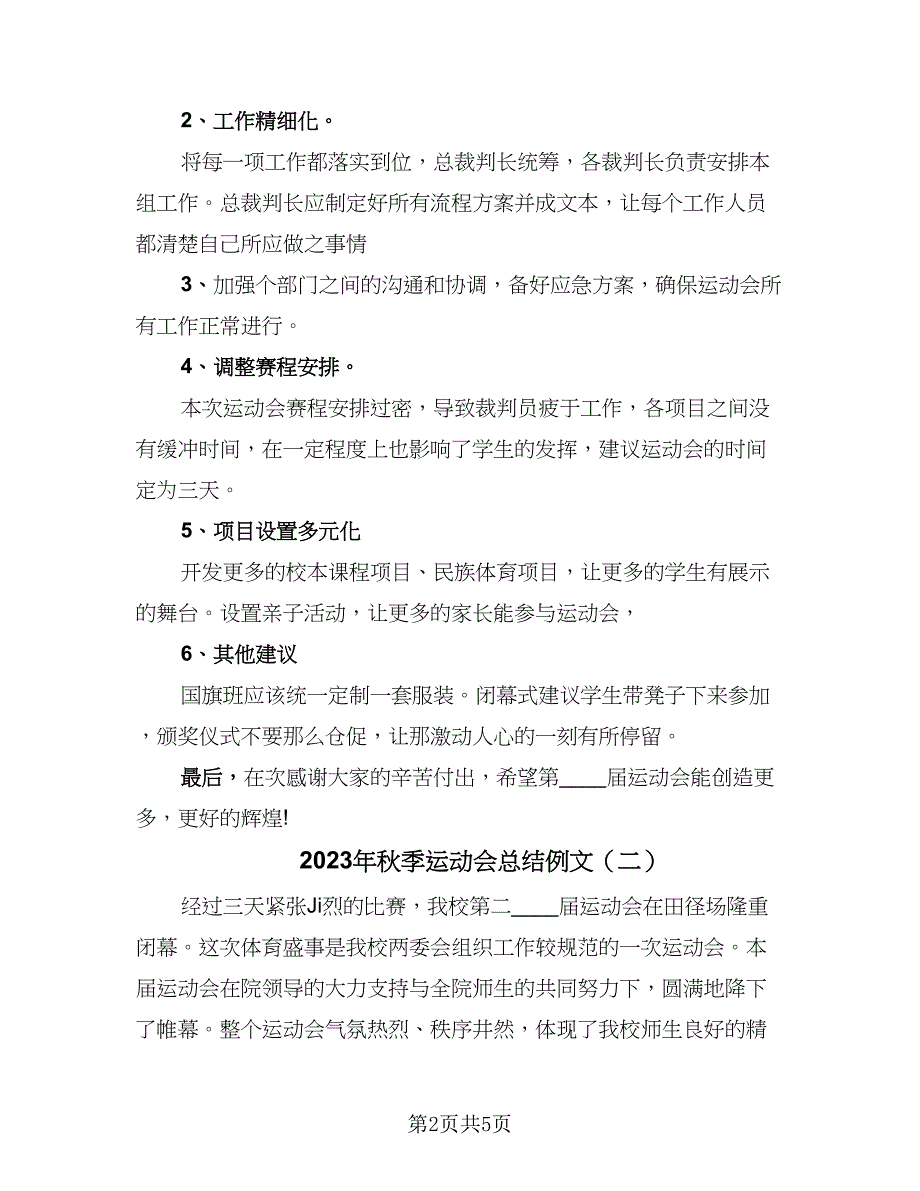 2、工作精细化。

将每一项工作都落实到位，总裁判长统筹，各裁判长负责安排本组工作。总裁判长应制定好所有流程方案并成文本，让每个工作人员都清楚自己所应做之事情

3、加强个部门之间的沟通和协调，备好应急方案，确保运动会所有工作正常进行。

4、调整赛程安排。

本次运动会赛程安排过密，导致裁判员疲于工作，各项目之间没有缓冲时间，在一定程度上也影响了学生的发挥，建议运动会的时间定为三天。

5、项目设置多元化

开发更多的校本课程项目、民族体育项目，让更多的学生有展示的舞台。设置亲子活动，让更多的家长能参与运动会，

6、其他建议

国旗班应该统一定制一套服装。闭幕式建议学生带凳子下来参加，颁奖仪式不要那么仓促，让那激动人心的一刻有所停留。

最后，在次感谢大家的辛苦付出，希望第____届运动会能创造更多，更好的辉煌!

2023年秋季运动会总结例文（二）

经过三天紧张Ji烈的比赛，我校第二____届运动会在田径场隆重闭幕。这次体育盛事是我校两委会组织工作较规范的一次运动会。本届运动会在院领导的大力支持与全院师生的共同努力下，圆满地降下了帷幕。整个运动会气氛热烈、秩序井然，体现了我校师生良好的精

第2页共5页